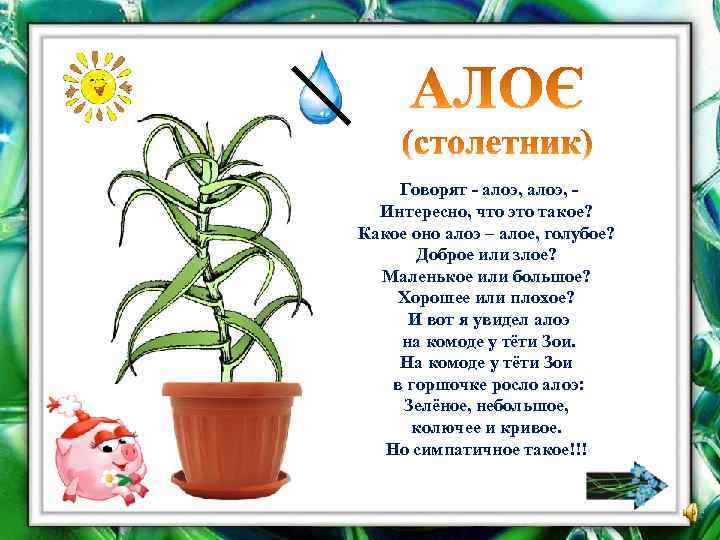 АЛОЄ
(столетник)

Говорят - алоэ, алоэ, -
Интересно, что это такое?
Какое оно алоэ – алое, голубое?
Доброе или злое?
Маленькое или большое?
Хорошее или плохое?
И вот я увидел алоэ
на комоде у тёти Зои.
На комоде у тёти Зои
в горшочке росло алоэ:
Зелёное, небольшое,
колючее и кривое.
Но симпатичное такое!!!